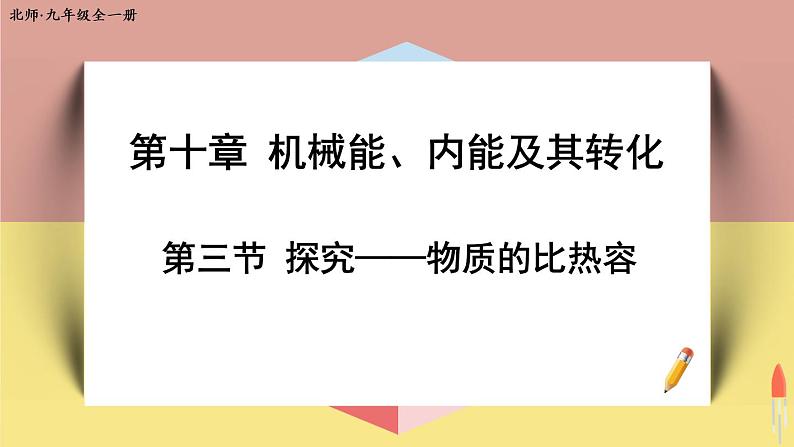 北师·九年级全一册

第十章 机械能、内能及其转化

第三节 探究——物质的比热容